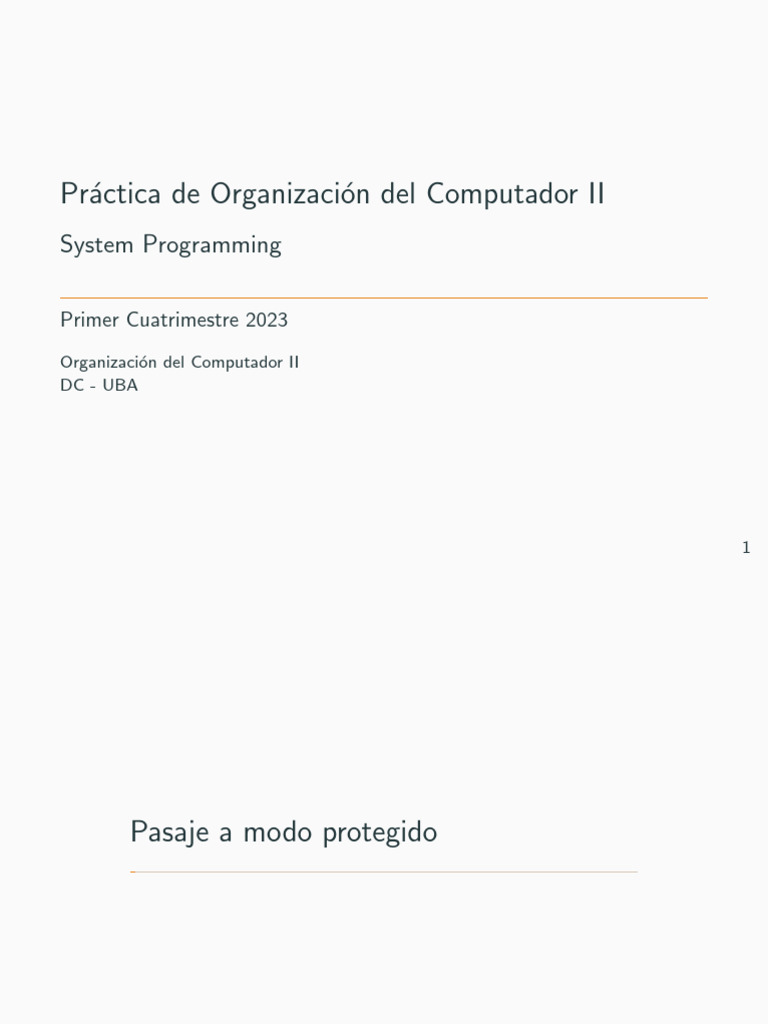 Práctica de Organización del Computador II

System Programming

Primer Cuatrimestre 2023

Organización del Computador II
DC - UBA

1

Pasaje a modo protegido